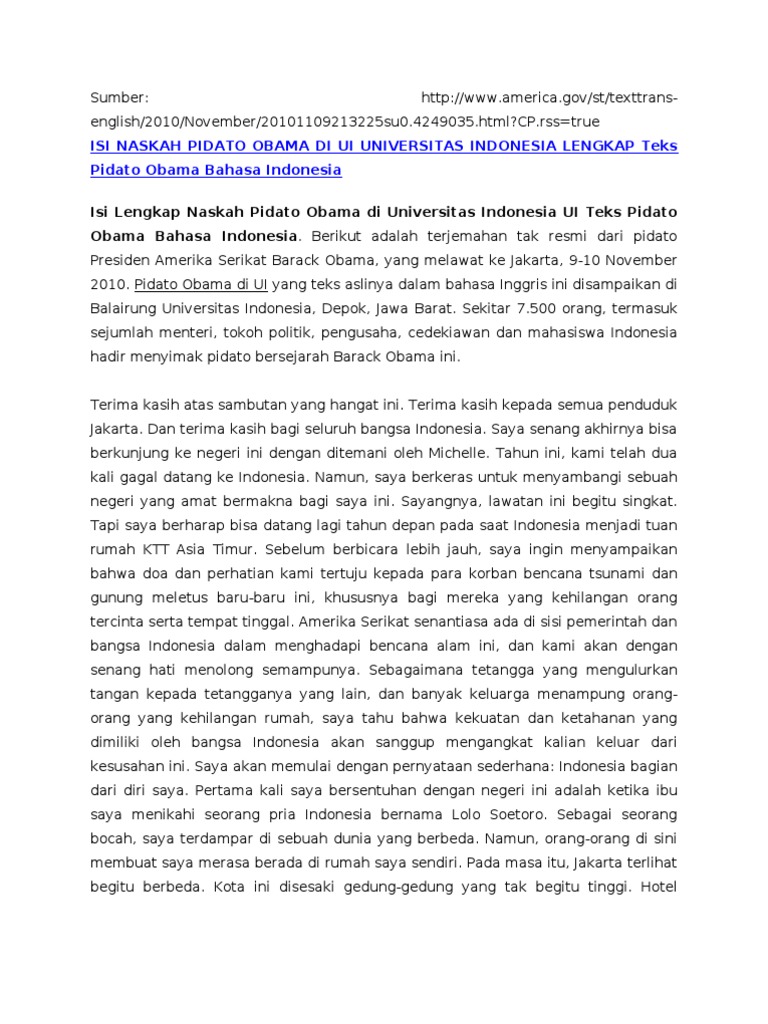 Sumber: http://www.america.gov/st/texttrans-english/2010/November/20101109213225su0.4249035.html?CP.rss=true

ISI NASKAH PIDATO OBAMA DI UI UNIVERSITAS INDONESIA LENGKAP Teks Pidato Obama Bahasa Indonesia

Isi Lengkap Naskah Pidato Obama di Universitas Indonesia UI Teks Pidato Obama Bahasa Indonesia. Berikut adalah terjemahan tak resmi dari pidato Presiden Amerika Serikat Barack Obama, yang melawat ke Jakarta, 9-10 November 2010. Pidato Obama di UI yang teks aslinya dalam bahasa Inggris ini disampaikan di Balairung Universitas Indonesia, Depok, Jawa Barat. Sekitar 7.500 orang, termasuk sejumlah menteri, tokoh politik, pengusaha, cedekiawan dan mahasiswa Indonesia hadir menyimak pidato bersejarah Barack Obama ini.

Terima kasih atas sambutan yang hangat ini. Terima kasih kepada semua penduduk Jakarta. Dan terima kasih bagi seluruh bangsa Indonesia. Saya senang akhirnya bisa berkunjung ke negeri ini dengan ditemani oleh Michelle. Tahun ini, kami telah dua kali gagal datang ke Indonesia. Namun, saya berkeras untuk menyambangi sebuah negeri yang amat bermakna bagi saya ini. Sayangnya, lawatan ini begitu singkat. Tapi saya berharap bisa datang lagi tahun depan pada saat Indonesia menjadi tuan rumah KTT Asia Timur. Sebelum berbicara lebih jauh, saya ingin menyampaikan bahwa doa dan perhatian kami tertuju kepada para korban bencana tsunami dan gunung meletus baru-baru ini, khususnya bagi mereka yang kehilangan orang tercinta serta tempat tinggal. Amerika Serikat senantiasa ada di sisi pemerintah dan bangsa Indonesia dalam menghadapi bencana alam ini, dan kami akan dengan senang hati menolong semampunya. Sebagaimana tetangga yang mengulurkan tangan kepada tetangganya yang lain, dan banyak keluarga menampung orang-orang yang kehilangan rumah, saya tahu bahwa kekuatan dan ketahanan yang dimiliki oleh bangsa Indonesia akan sanggup mengangkat kalian keluar dari kesusahan ini. Saya akan memulai dengan pernyataan sederhana: Indonesia bagian dari diri saya. Pertama kali saya bersentuhan dengan negeri ini adalah ketika ibu saya menikahi seorang pria Indonesia bernama Lolo Soetoro. Sebagai seorang bocah, saya terdampar di sebuah dunia yang berbeda. Namun, orang-orang di sini membuat saya merasa berada di rumah saya sendiri. Pada masa itu, Jakarta terlihat begitu berbeda. Kota ini disesaki gedung-gedung yang tak begitu tinggi. Hotel